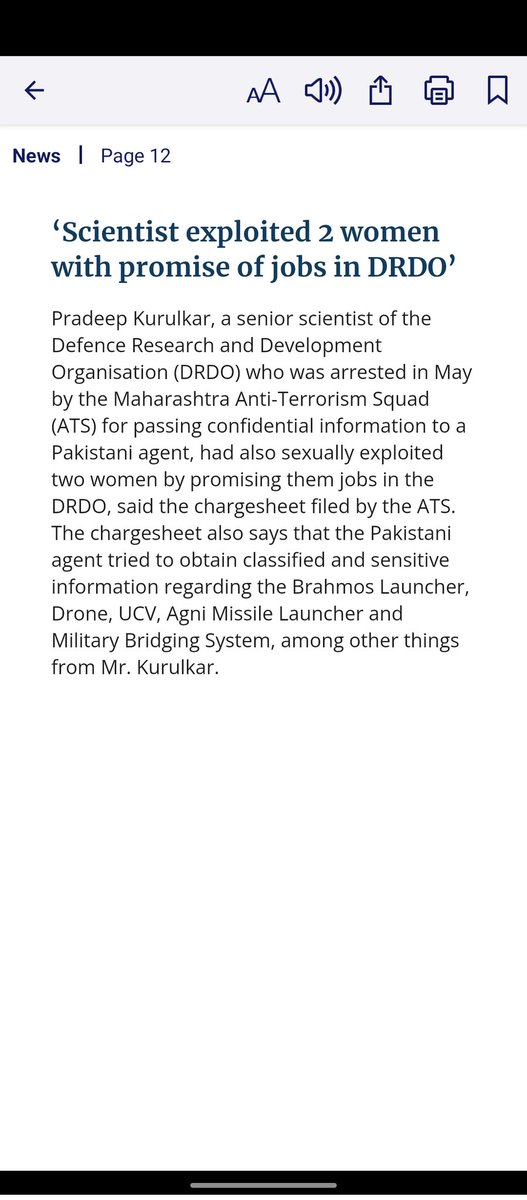 AA

News | Page 12

‘Scientist exploited 2 women with promise of jobs in DRDO’

Pradeep Kurulkar, a senior scientist of the Defence Research and Development Organisation (DRDO) who was arrested in May by the Maharashtra Anti-Terrorism Squad (ATS) for passing confidential information to a Pakistani agent, had also sexually exploited two women by promising them jobs in the DRDO, said the chargesheet filed by the ATS. The chargesheet also says that the Pakistani agent tried to obtain classified and sensitive information regarding the Brahmos Launcher, Drone, UCV, Agni Missile Launcher and Military Bridging System, among other things from Mr. Kurulkar.